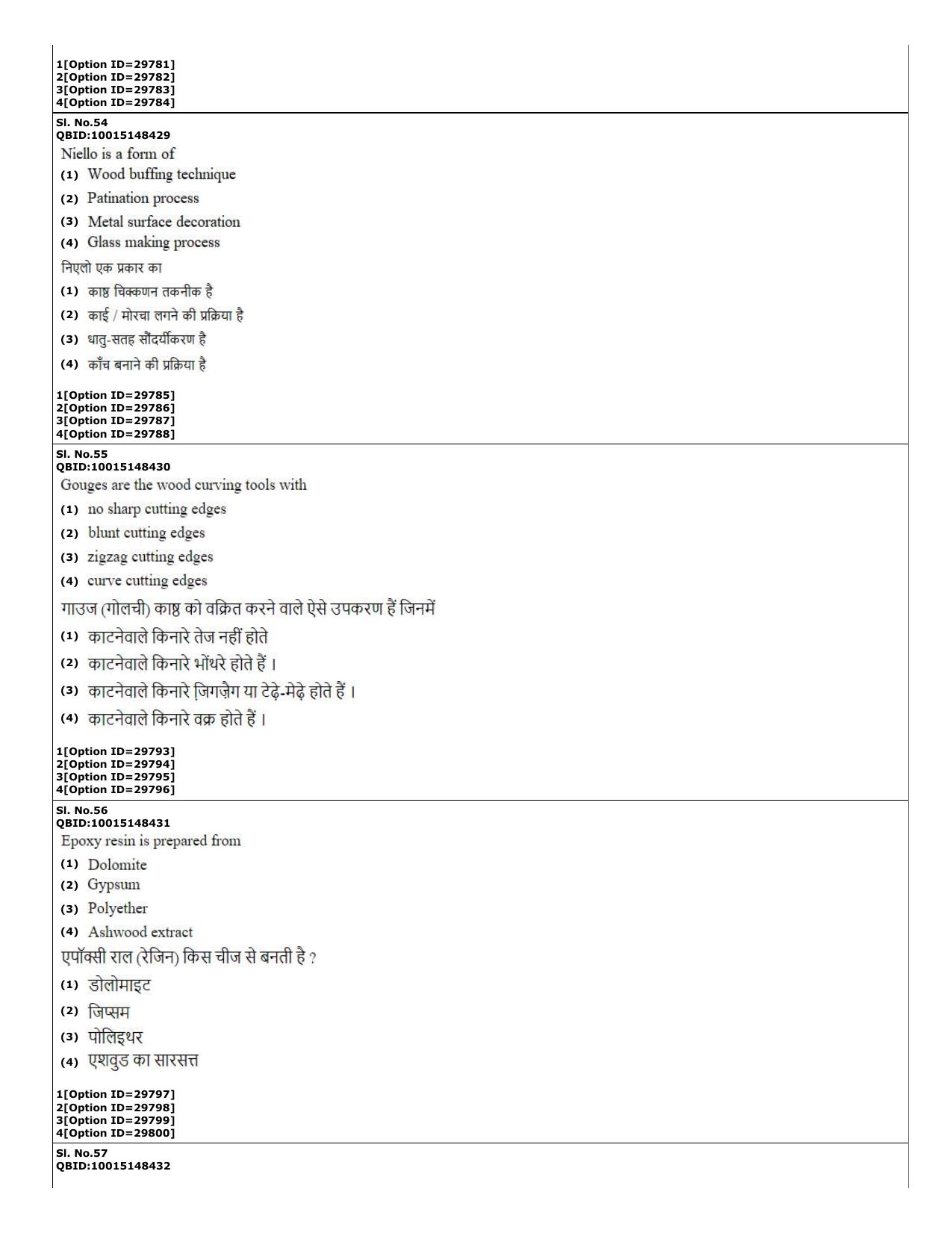 1[Option ID=29781]
2[Option ID=29782]
3[Option ID=29783]
4[Option ID=29784]

Sl. No.54
QBID:10015148429

Niello is a form of
(1) Wood buffing technique
(2) Patination process
(3) Metal surface decoration
(4) Glass making process

निएलो एक प्रकार का
(1) काष्ठ चिक्कणन तकनीक है
(2) काई / मोरचा लगने की प्रक्रिया है
(3) धातु-सतह सौंदर्यीकरण है
(4) काँच बनाने की प्रक्रिया है

1[Option ID=29785]
2[Option ID=29786]
3[Option ID=29787]
4[Option ID=29788]

Sl. No.55
QBID:10015148430

Gouges are the wood curving tools with
(1) no sharp cutting edges
(2) blunt cutting edges
(3) zigzag cutting edges
(4) curve cutting edges

गाउज (गोलची) काष्ठ को वक्रित करने वाले ऐसे उपकरण हैं जिनमें
(1) काटनेवाले किनारे तेज नहीं होते
(2) काटनेवाले किनारे भोंथरे होते हैं ।
(3) काटनेवाले किनारे ज़िगज़ैग या टेढ़े-मेढ़े होते हैं ।
(4) काटनेवाले किनारे वक्र होते हैं ।

1[Option ID=29793]
2[Option ID=29794]
3[Option ID=29795]
4[Option ID=29796]

Sl. No.56
QBID:10015148431

Epoxy resin is prepared from
(1) Dolomite
(2) Gypsum
(3) Polyether
(4) Ashwood extract

एपॉक्सी राल (रेजिन) किस चीज से बनती है ?
(1) डोलोमाइट
(2) जिप्सम
(3) पोलिइथर
(4) एशवुड का सारसत्त

1[Option ID=29797]
2[Option ID=29798]
3[Option ID=29799]
4[Option ID=29800]

Sl. No.57
QBID:10015148432